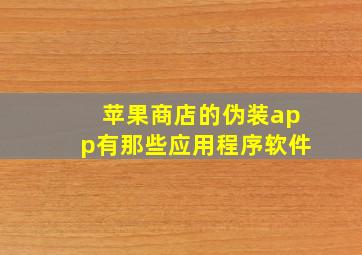 苹果商店的伪装app有那些应用程序软件